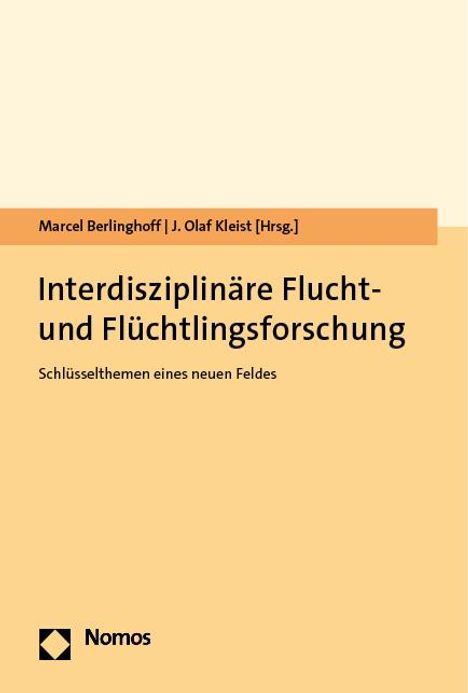 Marcel Berlinghoff | J. Olaf Kleist [Hrsg.]

Interdisziplinäre Flucht- und Flüchtlingsforschung

Schlüsselthemen eines neuen Feldes

Nomos